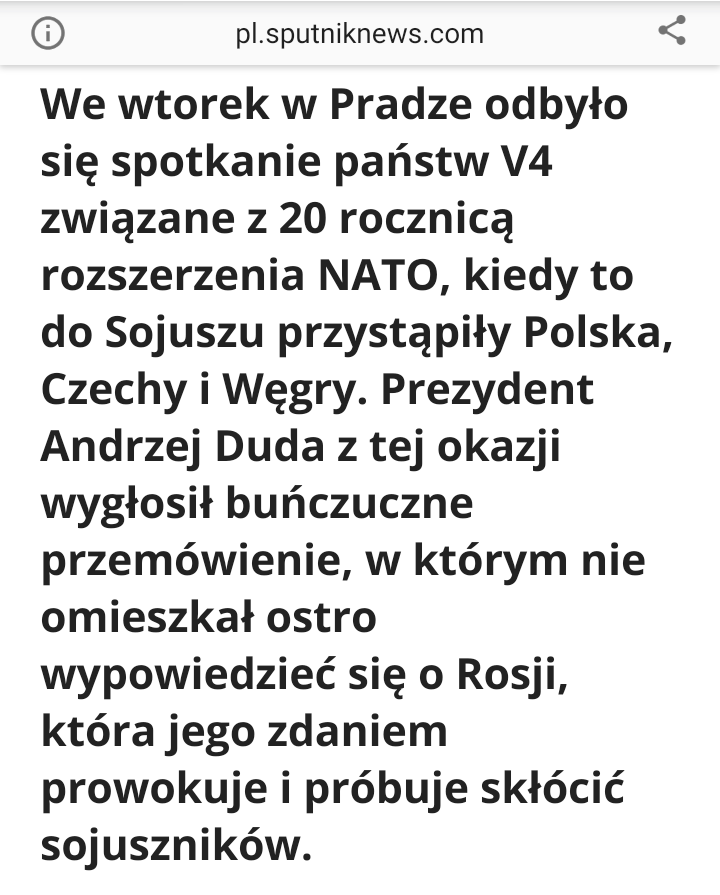 pl.sputniknews.com

We wtorek w Pradze odbyło się spotkanie państw V4 związane z 20 rocznicą rozszerzenia NATO, kiedy to do Sojuszu przystąpiły Polska, Czechy i Węgry. Prezydent Andrzej Duda z tej okazji wygłosił buńczuczne przemówienie, w którym nie omieszkał ostro wypowiedzieć się o Rosji, która jego zdaniem prowokuje i próbuje skłócić sojuszników.